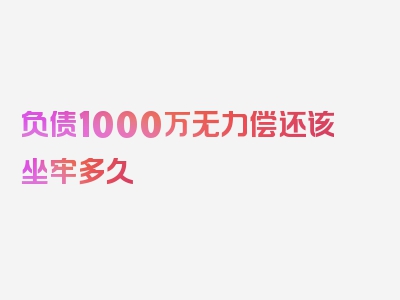 负债1000万无力偿还该坐牢多久